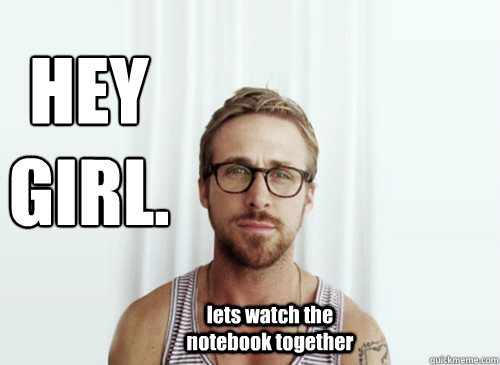 HEY GIRL.

lets watch the notebook together

quickmeme.com